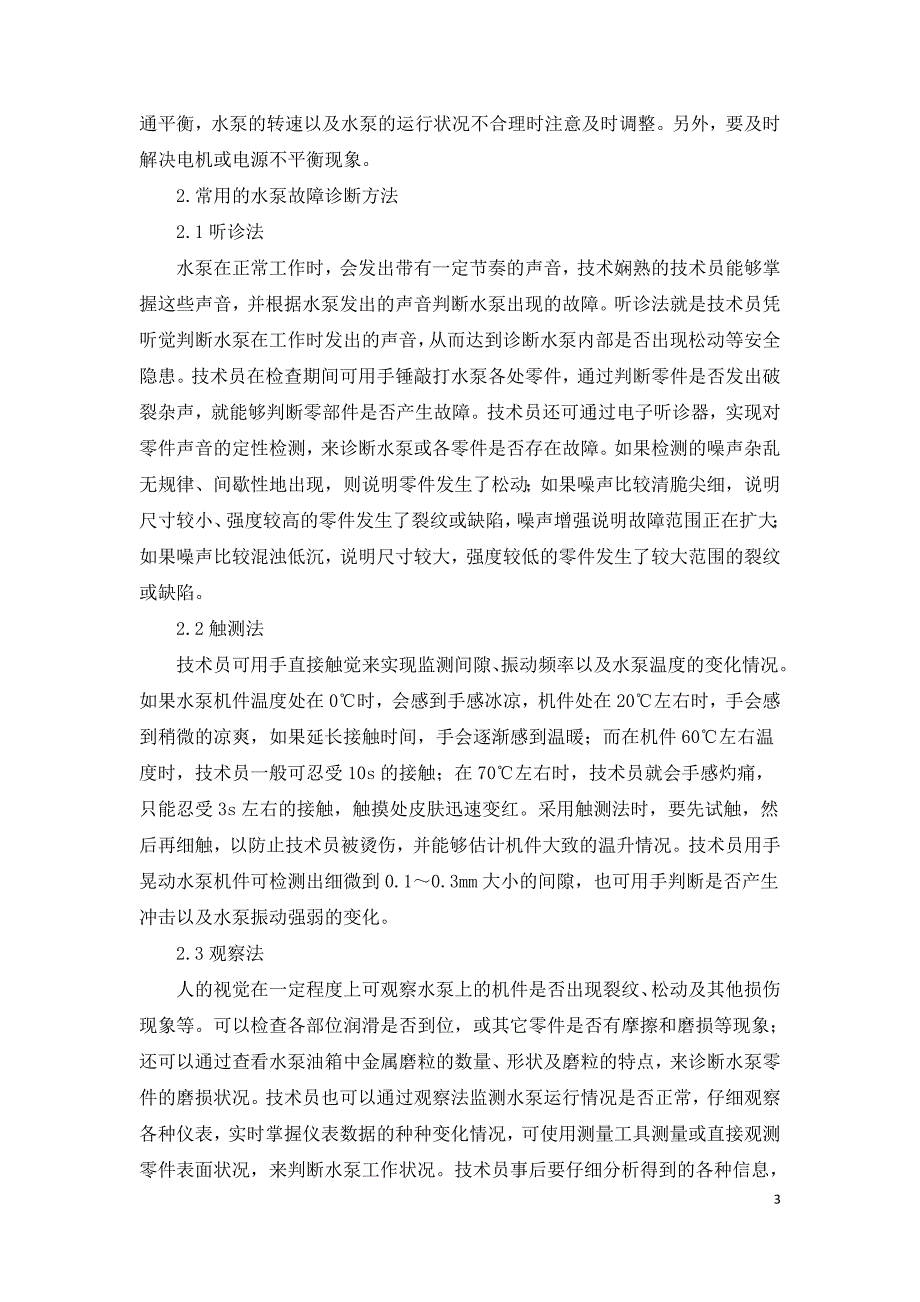 通平衡，水泵的转速以及水泵的运行状况不合理时注意及时调整。另外，要及时解决电机或电源不平衡现象。

2.常用的水泵故障诊断方法

2.1 听诊法

水泵在正常工作时，会发出带有一定节奏的声音，技术娴熟的技术员能够掌握这些声音，并根据水泵发出的声音判断水泵出现的故障。听诊法就是技术员凭听觉判断水泵在工作时发出的声音，从而达到诊断水泵内部是否出现松动等安全隐患。技术员在检查期间可用手锤敲打水泵各处零件，通过判断零件是否发出破裂杂声，就能够判断零部件是否产生故障。技术员还可通过电子听诊器，实现对零件声音的定性检测，来诊断水泵或各零件是否存在故障。如果检测的噪声杂乱无规律、间歇性地出现，则说明零件发生了松动；如果噪声比较清脆尖细，说明尺寸较小、强度较高的零件发生了裂纹或缺陷，噪声增强说明故障范围正在扩大；如果噪声比较混浊低沉，说明尺寸较大，强度较低的零件发生了较大范围的裂纹或缺陷。

2.2 触测法

技术员可用手直接触觉来实现监测间隙、振动频率以及水泵温度的变化情况。如果水泵机件温度处在 0℃时，会感到手感冰凉，机件处在 20℃左右时，手会感到稍微的凉爽，如果延长接触时间，手会逐渐感到温暖；而在机件 60℃左右温度时，技术员一般可忍受 10s 的接触；在 70℃左右时，技术员就会手感灼痛，只能忍受 3s 左右的接触，触摸处皮肤迅速变红。采用触测法时，要先试触，然后再细触，以防止技术员被烫伤，并能够估计机件大致的温升情况。技术员用手晃动水泵机件可检测出细微到 0.1～0.3mm 大小的间隙，也可用手判断是否产生冲击以及水泵振动强弱的变化。

2.3 观察法

人的视觉在一定程度上可观察水泵上的机件是否出现裂纹、松动及其他损伤现象等。可以检查各部位润滑是否到位，或其它零件是否有摩擦和磨损等现象；还可以通过查看水泵油箱中金属磨粒的数量、形状及磨粒的特点，来诊断水泵零件的磨损状况。技术员也可以通过观察法监测水泵运行情况是否正常，仔细观察各种仪表，实时掌握仪表数据的种种变化情况，可使用测量工具测量或直接观测零件表面状况，来判断水泵工作状况。技术员事后要仔细分析得到的各种信息，

3